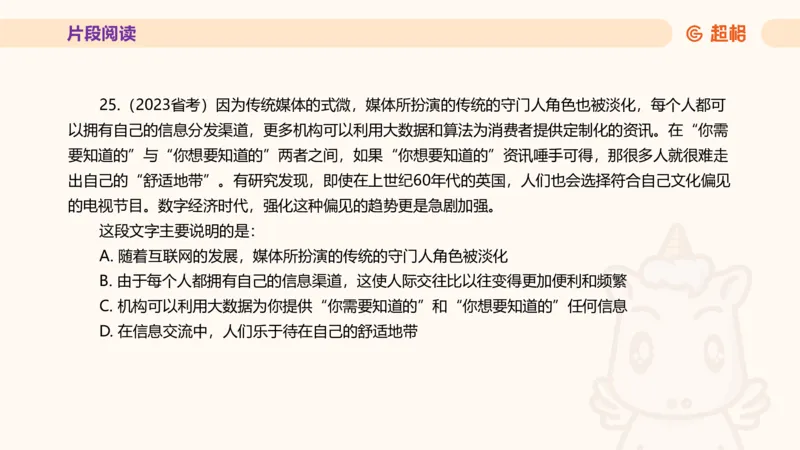 片段阅读

超格

25.（2023省考）因为传统媒体的式微，媒体所扮演的传统的守门人角色也被淡化，每个人都可以拥有自己的信息分发渠道，更多机构可以利用大数据和算法为消费者提供定制化的资讯。在“你需要知道的”与“你想要知道的”两者之间，如果“你想要知道的”资讯唾手可得，那很多人就很难走出自己的“舒适地带”。有研究发现，即使在上世纪60年代的英国，人们也会选择符合自己文化偏见的电视节目。数字经济时代，强化这种偏见的趋势更是急剧加强。

这段文字主要说明的是：

A. 随着互联网的发展，媒体所扮演的传统的守门人角色被淡化

B. 由于每个人都拥有自己的信息渠道，这使人际交往比以往变得更加便利和频繁

C. 机构可以利用大数据为你提供“你需要知道的”和“你想要知道的”任何信息

D. 在信息交流中，人们乐于待在自己的舒适地带